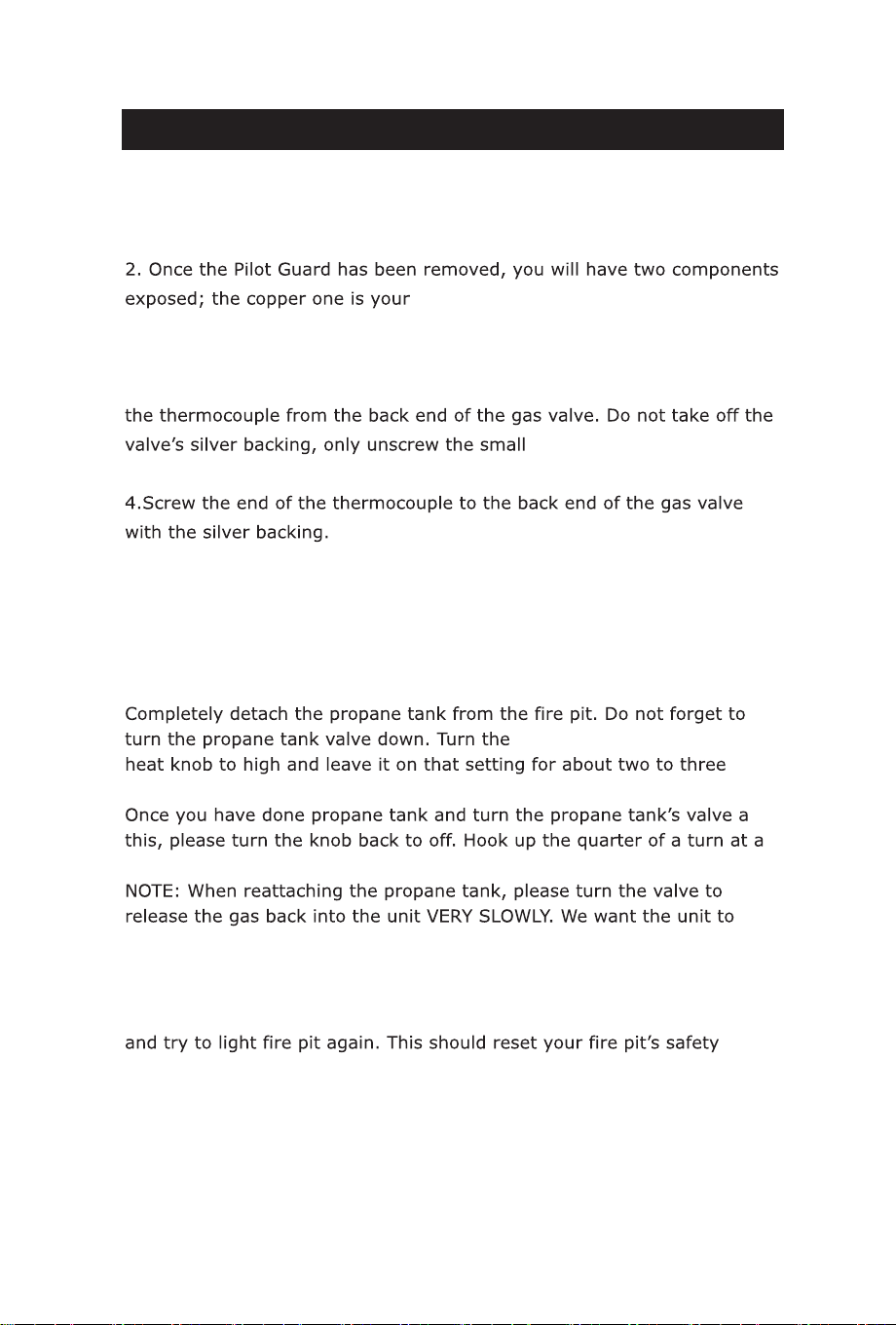 2. Once the Pilot Guard has been removed, you will have two components exposed; the copper one is your

the thermocouple from the back end of the gas valve. Do not take off the valve's silver backing, only unscrew the small

4.Screw the end of the thermocouple to the back end of the gas valve with the silver backing.

Completely detach the propane tank from the fire pit. Do not forget to turn the propane tank valve down. Turn the
heat knob to high and leave it on that setting for about two to three

Once you have done propane tank and turn the propane tank's valve a
this, please turn the knob back to off. Hook up the quarter of a turn at a

NOTE: When reattaching the propane tank, please turn the valve to release the gas back into the unit VERY SLOWLY. We want the unit to

and try to light fire pit again. This should reset your fire pit's safety